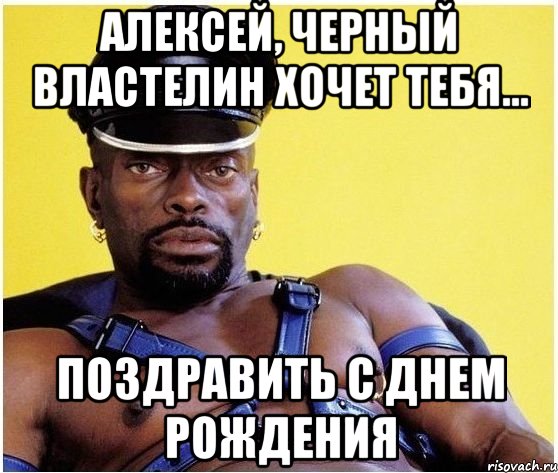 АЛЕКСЕЙ, ЧЕРНЫЙ ВЛАСТЕЛИН ХОЧЕТ ТЕБЯ...

ПОЗДРАВИТЬ С ДНЕМ РОЖДЕНИЯ

risovach.ru